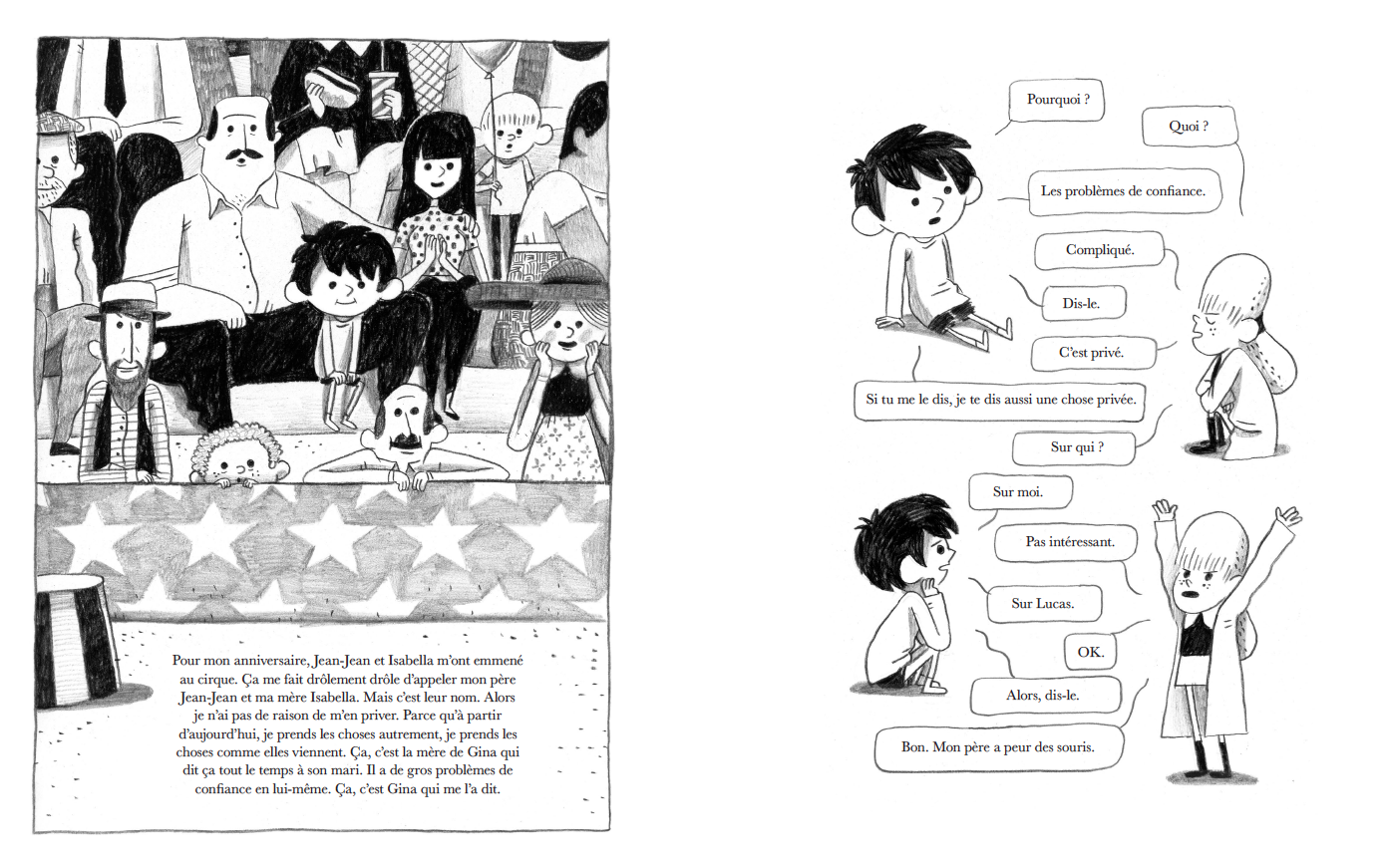 Pour mon anniversaire, Jean-Jean et Isabella m'ont emmené au cirque. Ça me fait drôlement drôle d'appeler mon père Jean-Jean et ma mère Isabella. Mais c'est leur nom. Alors je n'ai pas de raison de m'en priver. Parce qu'à partir d'aujourd'hui, je prends les choses autrement, je prends les choses comme elles viennent. Ça, c'est la mère de Gina qui dit ça tout le temps à son mari. Il a de gros problèmes de confiance en lui-même. Ça, c'est Gina qui me l'a dit.

Pourquoi ?

Quoi ?

Les problèmes de confiance.

Compliqué.

Dis-le.

C'est privé.

Si tu me le dis, je te dis aussi une chose privée.

Sur qui ?

Sur moi.

Pas intéressant.

Sur Lucas.

OK.

Alors, dis-le.

Bon. Mon père a peur des souris.